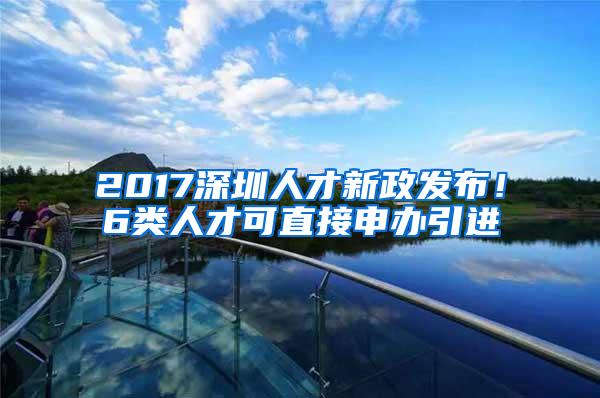 2017深圳人才新政发布！
6类人才可直接申办引进